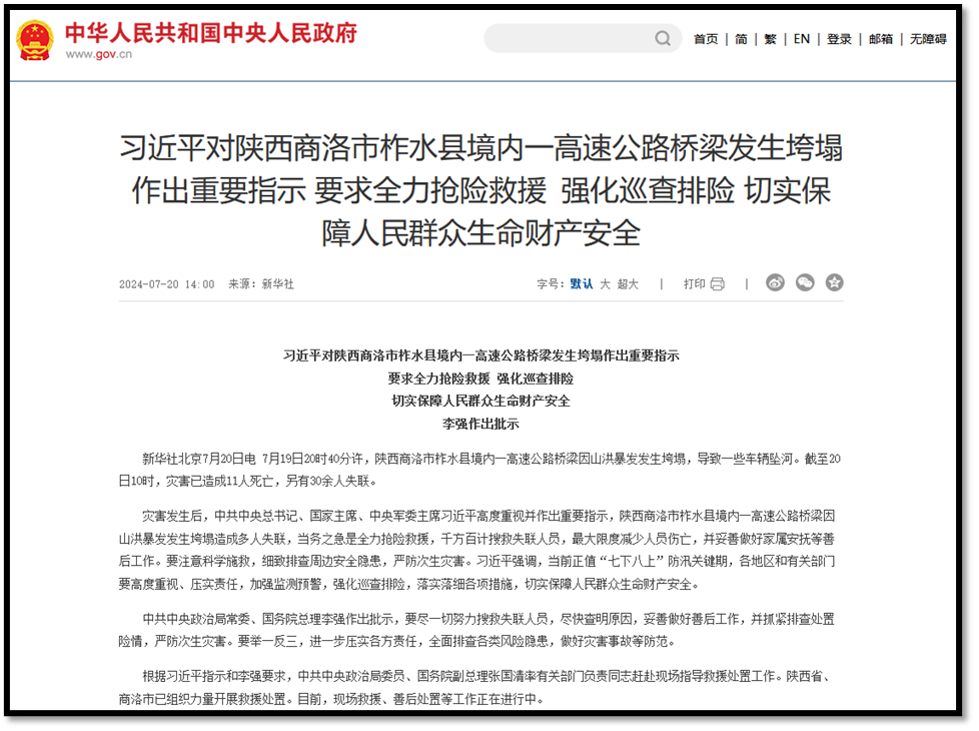 中华人民共和国中央人民政府
www.gov.cn

首页 | 简 | 繁 | EN | 登录 | 邮箱 | 无障碍

习近平对陕西商洛市柞水县境内一高速公路桥梁发生垮塌作出重要指示 要求全力抢险救援 强化巡查排险 切实保障人民群众生命财产安全

2024-07-20 14:00 来源：新华社

字号：默认 大 超大 | 打印

习近平对陕西商洛市柞水县境内一高速公路桥梁发生垮塌作出重要指示
要求全力抢险救援 强化巡查排险
切实保障人民群众生命财产安全
李强作出批示

新华社北京7月20日电 7月19日20时40分许，陕西商洛市柞水县境内一高速公路桥梁因山洪暴发发生垮塌，导致一些车辆坠河。截至20日10时，灾害已造成11人死亡，另有30余人失联。

灾害发生后，中共中央总书记、国家主席、中央军委主席习近平高度重视并作出重要指示，陕西商洛市柞水县境内一高速公路桥梁因山洪暴发发生垮塌造成多人失联，当务之急是全力抢险救援，千方百计搜救失联人员，最大限度减少人员伤亡，并妥善做好家属安抚等善后工作。要注意科学施救，细致排查周边安全隐患，严防次生灾害。习近平强调，当前正值“七下八上”防汛关键期，各地区和有关部门要高度重视、压实责任，加强监测预警，强化巡查排险，落实落细各项措施，切实保障人民群众生命财产安全。

中共中央政治局常委、国务院总理李强作出批示，要尽一切努力搜救失联人员，尽快查明原因，妥善做好善后工作，并抓紧排查处置险情，严防次生灾害。要举一反三，进一步压实各方责任，全面排查各类风险隐患，做好灾害事故等防范。

根据习近平指示和李强要求，中共中央政治局委员、国务院副总理张国清率有关部门负责同志赶赴现场指导救援处置工作。陕西省、商洛市已组织力量开展救援处置。目前，现场救援、善后处置等工作正在进行中。